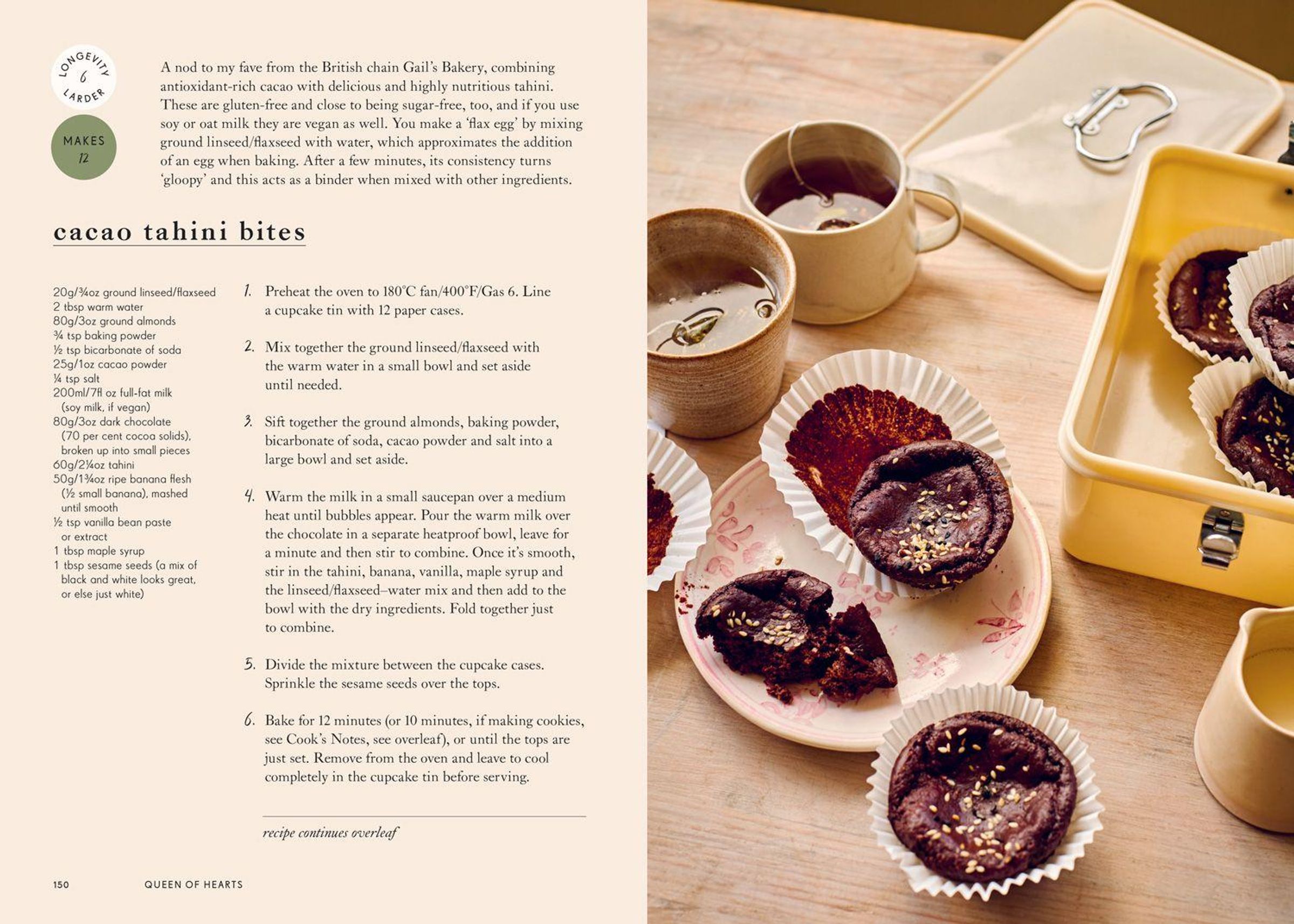 LONGEVITY
6
LARDER

MAKES
12

A nod to my fave from the British chain Gail's Bakery, combining antioxidant-rich cacao with delicious and highly nutritious tahini. These are gluten-free and close to being sugar-free, too, and if you use soy or oat milk they are vegan as well. You make a 'flax egg' by mixing ground linseed/flaxseed with water, which approximates the addition of an egg when baking. After a few minutes, its consistency turns 'gloopy' and this acts as a binder when mixed with other ingredients.

cacao tahini bites

20g/¾oz ground linseed/flaxseed
2 tbsp warm water
80g/3oz ground almonds
¾ tsp baking powder
½ tsp bicarbonate of soda
25g/1oz cacao powder
¼ tsp salt
200ml/7fl oz full-fat milk (soy milk, if vegan)
80g/3oz dark chocolate (70 per cent cocoa solids), broken up into small pieces
60g/2¼oz tahini
50g/1¾oz ripe banana flesh (½ small banana), mashed until smooth
½ tsp vanilla bean paste or extract
1 tbsp maple syrup
1 tbsp sesame seeds (a mix of black and white looks great, or else just white)

1. Preheat the oven to 180°C fan/400°F/Gas 6. Line a cupcake tin with 12 paper cases.

2. Mix together the ground linseed/flaxseed with the warm water in a small bowl and set aside until needed.

3. Sift together the ground almonds, baking powder, bicarbonate of soda, cacao powder and salt into a large bowl and set aside.

4. Warm the milk in a small saucepan over a medium heat until bubbles appear. Pour the warm milk over the chocolate in a separate heatproof bowl, leave for a minute and then stir to combine. Once it's smooth, stir in the tahini, banana, vanilla, maple syrup and the linseed/flaxseed–water mix and then add to the bowl with the dry ingredients. Fold together just to combine.

5. Divide the mixture between the cupcake cases. Sprinkle the sesame seeds over the tops.

6. Bake for 12 minutes (or 10 minutes, if making cookies, see Cook's Notes, see overleaf), or until the tops are just set. Remove from the oven and leave to cool completely in the cupcake tin before serving.

recipe continues overleaf

150 QUEEN OF HEARTS